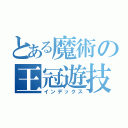 とある魔術の
王冠遊技
インデックス